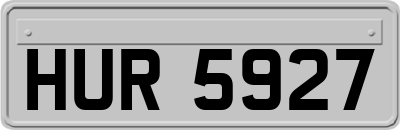 HUR 5927